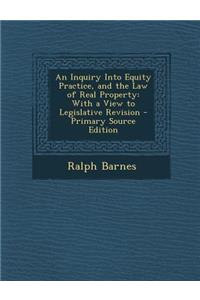 An Inquiry Into Equity Practice, and the Law of Real Property: With a View to Legislative Revision - Primary Source Edition

Ralph Barnes